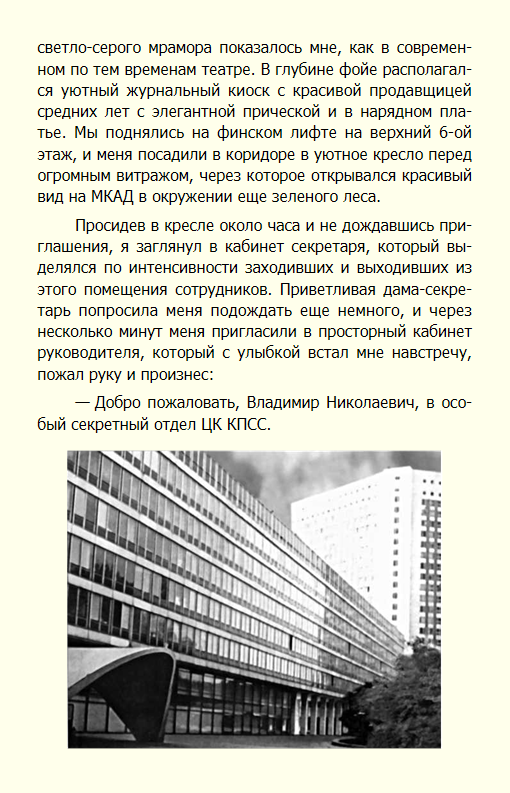 светло-серого мрамора показалось мне, как в современном по тем временам театре. В глубине фойе располагался уютный журнальный киоск с красивой продавщицей средних лет с элегантной прической и в нарядном платье. Мы поднялись на финском лифте на верхний 6-ой этаж, и меня посадили в коридоре в уютное кресло перед огромным витражом, через которое открывался красивый вид на МКАД в окружении еще зеленого леса.

Просидев в кресле около часа и не дождавшись приглашения, я заглянул в кабинет секретаря, который выделялся по интенсивности заходивших и выходивших из этого помещения сотрудников. Приветливая дама-секретарь попросила меня подождать еще немного, и через несколько минут меня пригласили в просторный кабинет руководителя, который с улыбкой встал мне навстречу, пожал руку и произнес:

— Добро пожаловать, Владимир Николаевич, в особый секретный отдел ЦК КПСС.